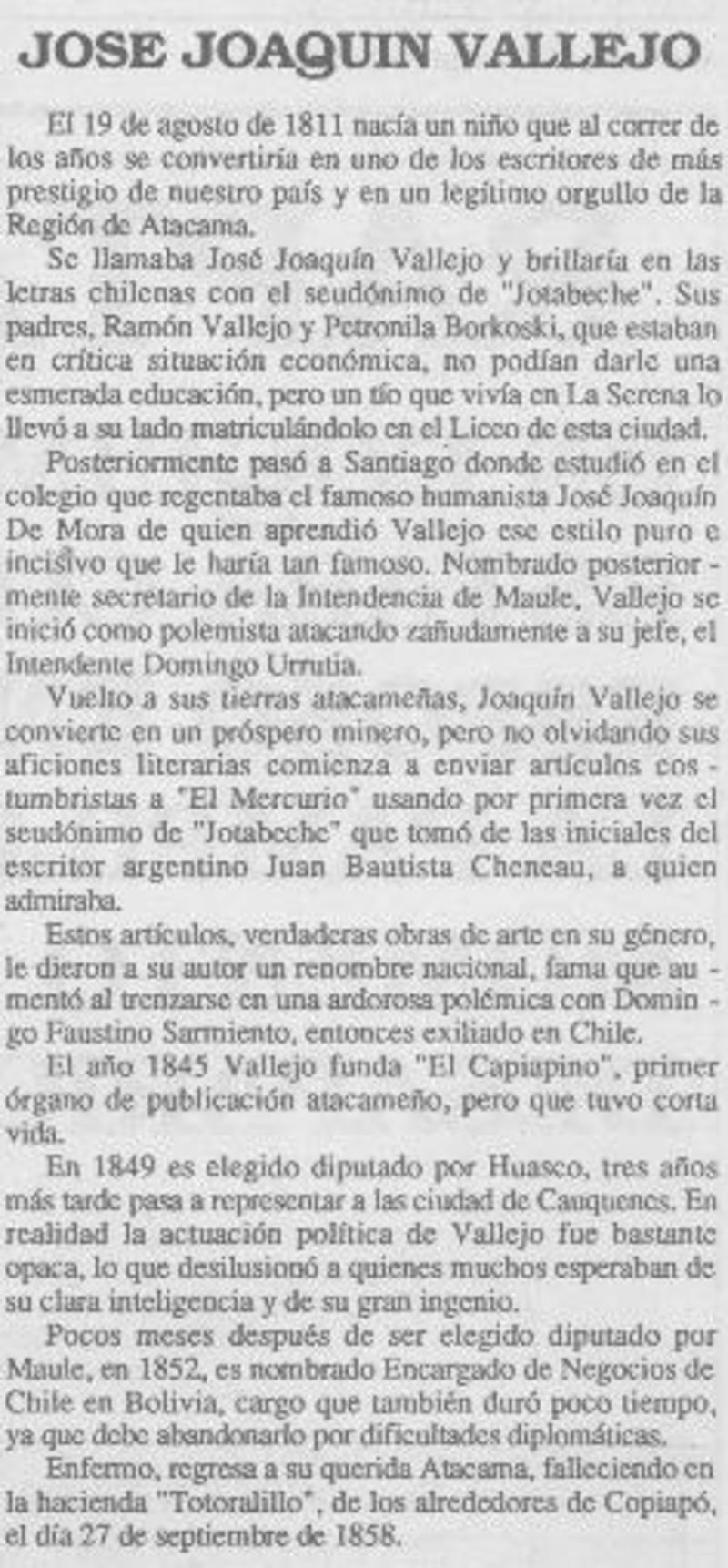 JOSE JOAQUIN VALLEJO

El 19 de agosto de 1811 nacía un niño que al correr de los años se convertiría en uno de los escritores de más prestigio de nuestro país y en un legítimo orgullo de la Región de Atacama.

Se llamaba José Joaquín Vallejo y brillaría en las letras chilenas con el seudónimo de "Jotabeche". Sus padres, Ramón Vallejo y Petronila Borkoski, que estaban en crítica situación económica, no podían darle una esmerada educación, pero un tío que vivía en La Serena lo llevó a su lado matriculándolo en el Liceo de esta ciudad.

Posteriormente pasó a Santiago donde estudió en el colegio que regentaba el famoso humanista José Joaquín De Mora de quien aprendió Vallejo ese estilo puro e incisivo que le haría tan famoso. Nombrado posteriormente secretario de la Intendencia de Maule, Vallejo se inició como polemista atacando zañudamente a su jefe, el Intendente Domingo Urrutia.

Vuelto a sus tierras atacameñas, Joaquín Vallejo se convierte en un próspero minero, pero no olvidando sus aficiones literarias comienza a enviar artículos costumbristas a "El Mercurio" usando por primera vez el seudónimo de "Jotabeche" que tomó de las iniciales del escritor argentino Juan Bautista Cheneau, a quien admiraba.

Estos artículos, verdaderas obras de arte en su género, le dieron a su autor un renombre nacional, fama que aumentó al trenzarse en una ardorosa polémica con Domingo Faustino Sarmiento, entonces exiliado en Chile.

El año 1845 Vallejo funda "El Capiapino", primer órgano de publicación atacameño, pero que tuvo corta vida.

En 1849 es elegido diputado por Huasco, tres años más tarde pasa a representar a las ciudad de Cauquenes. En realidad la actuación política de Vallejo fue bastante opaca, lo que desilusionó a quienes muchos esperaban de su clara inteligencia y de su gran ingenio.

Pocos meses después de ser elegido diputado por Maule, en 1852, es nombrado Encargado de Negocios de Chile en Bolivia, cargo que también duró poco tiempo, ya que debe abandonarlo por dificultades diplomáticas.

Enfermo, regresa a su querida Atacama, falleciendo en la hacienda "Totoralillo", de los alrededores de Copiapó, el día 27 de septiembre de 1858.